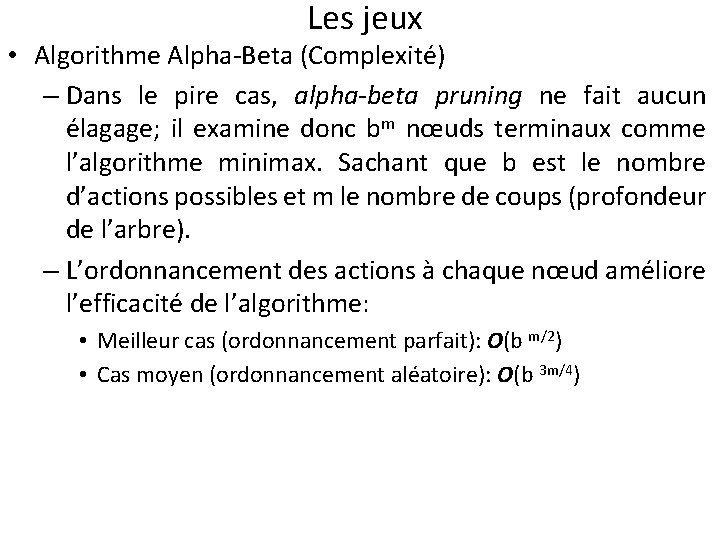 Les jeux

• Algorithme Alpha-Beta (Complexité)

– Dans le pire cas, alpha-beta pruning ne fait aucun élagage; il examine donc $b^m$ nœuds terminaux comme l'algorithme minimax. Sachant que b est le nombre d'actions possibles et m le nombre de coups (profondeur de l'arbre).

– L'ordonnancement des actions à chaque nœud améliore l'efficacité de l'algorithme:

• Meilleur cas (ordonnancement parfait): $O(b^{m/2})$

• Cas moyen (ordonnancement aléatoire): $O(b^{3m/4})$